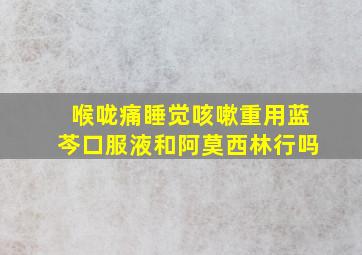 喉咙痛睡觉咳嗽重用蓝芩口服液和阿莫西林行吗